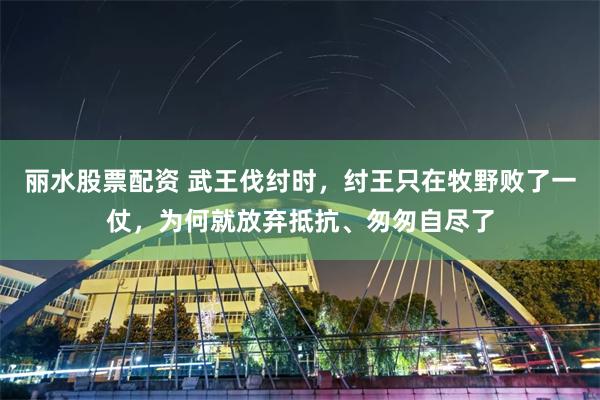 丽水股票配资 武王伐纣时，纣王只在牧野败了一仗，为何就放弃抵抗、匆匆自尽了